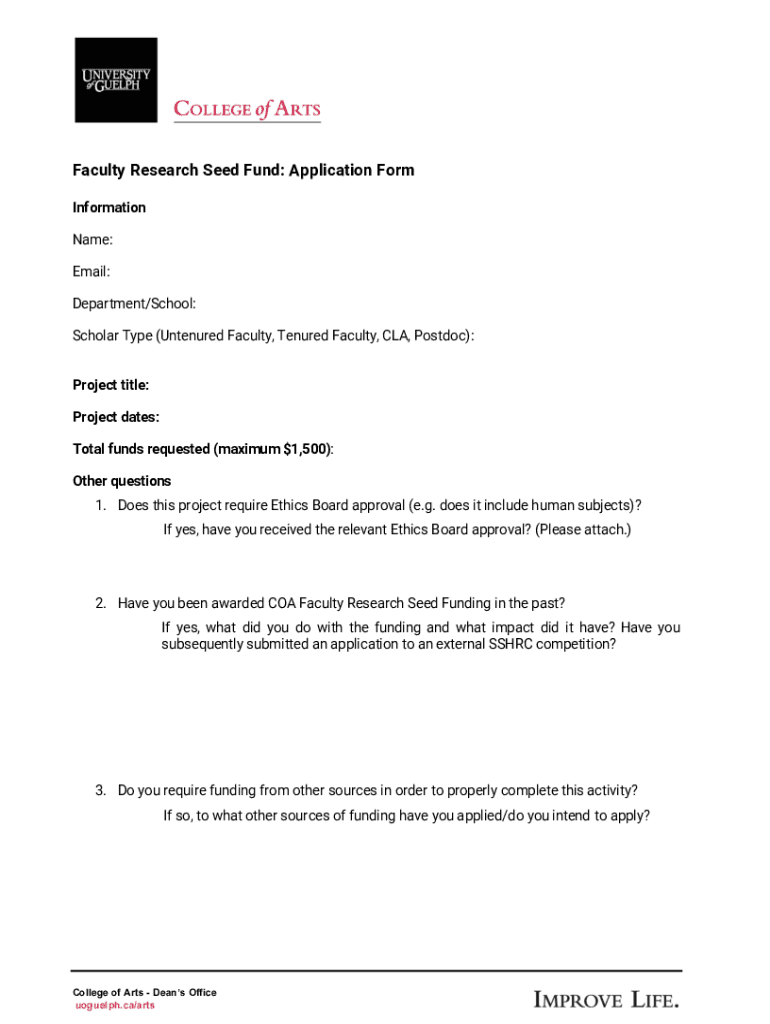 UNIVERSITY of GUELPH

COLLEGE of ARTS

Faculty Research Seed Fund: Application Form

Information

Name:

Email:

Department/School:

Scholar Type (Untenured Faculty, Tenured Faculty, CLA, Postdoc):

Project title:

Project dates:

Total funds requested (maximum $1,500):

Other questions

1. Does this project require Ethics Board approval (e.g. does it include human subjects)?

If yes, have you received the relevant Ethics Board approval? (Please attach.)

2. Have you been awarded COA Faculty Research Seed Funding in the past?

If yes, what did you do with the funding and what impact did it have? Have you subsequently submitted an application to an external SSHRC competition?

3. Do you require funding from other sources in order to properly complete this activity?

If so, to what other sources of funding have you applied/do you intend to apply?

College of Arts - Dean's Office
uoguelph.ca/arts

IMPROVE LIFE.